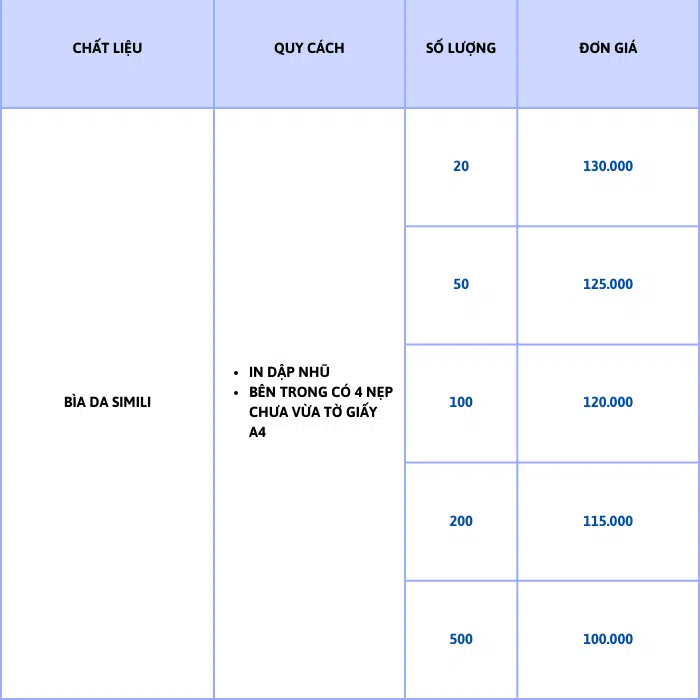 | CHẤT LIỆU | QUY CÁCH | SỐ LƯỢNG | ĐƠN GIÁ |
|---|---|---|---|
| BÌA DA SIMILI | • IN DẬP NHŨ • BÊN TRONG CÓ 4 NẸP CHƯA VỪA TỜ GIẤY A4 | 20 | 130.000 |
| | | 50 | 125.000 |
| | | 100 | 120.000 |
| | | 200 | 115.000 |
| | | 500 | 100.000 |